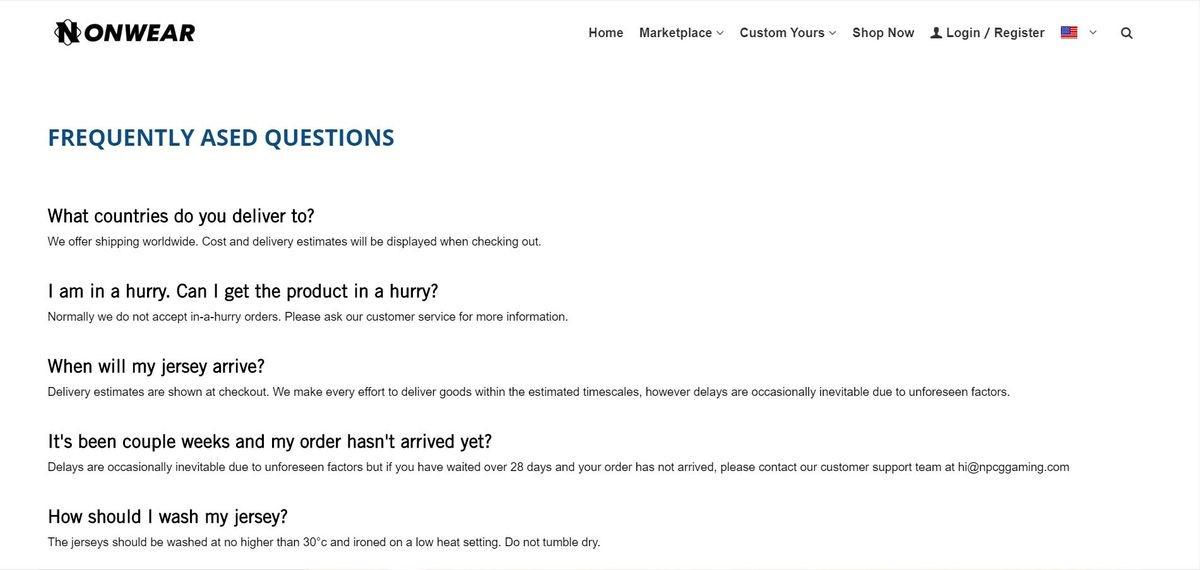 NONWEAR

Home Marketplace Custom Yours Shop Now Login / Register

FREQUENTLY ASED QUESTIONS

What countries do you deliver to?
We offer shipping worldwide. Cost and delivery estimates will be displayed when checking out.

I am in a hurry. Can I get the product in a hurry?
Normally we do not accept in-a-hurry orders. Please ask our customer service for more information.

When will my jersey arrive?
Delivery estimates are shown at checkout. We make every effort to deliver goods within the estimated timescales, however delays are occasionally inevitable due to unforeseen factors.

It's been couple weeks and my order hasn't arrived yet?
Delays are occasionally inevitable due to unforeseen factors but if you have waited over 28 days and your order has not arrived, please contact our customer support team at hi@npcggaming.com

How should I wash my jersey?
The jerseys should be washed at no higher than 30°c and ironed on a low heat setting. Do not tumble dry.